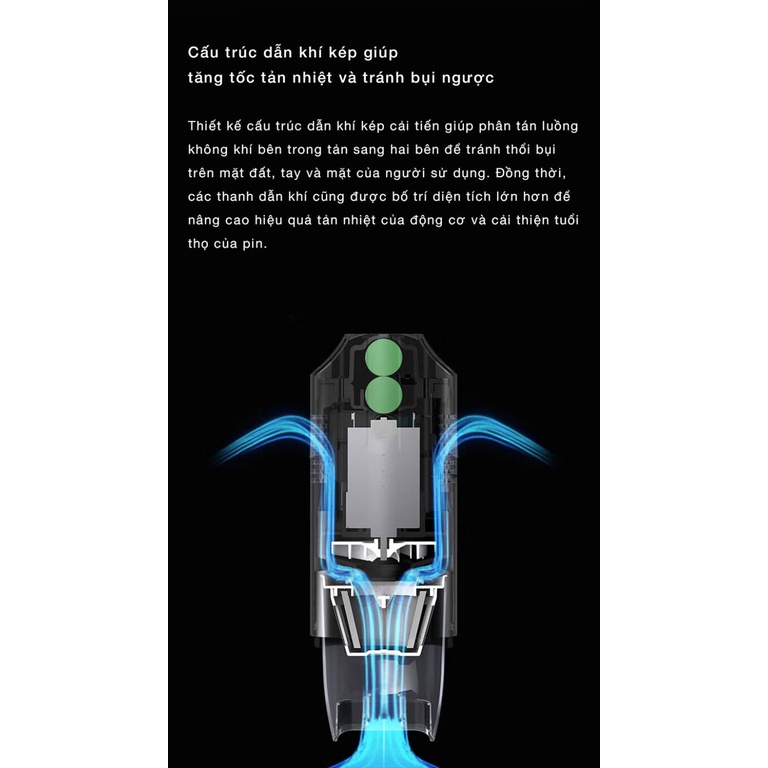 Cấu trúc dẫn khí kép giúp
tăng tốc tản nhiệt và tránh bụi ngược

Thiết kế cấu trúc dẫn khí kép cải tiến giúp phân tán luồng không khí bên trong tản sang hai bên để tránh thổi bụi trên mặt đất, tay và mặt của người sử dụng. Đồng thời, các thanh dẫn khí cũng được bố trí diện tích lớn hơn để nâng cao hiệu quả tản nhiệt của động cơ và cải thiện tuổi thọ của pin.